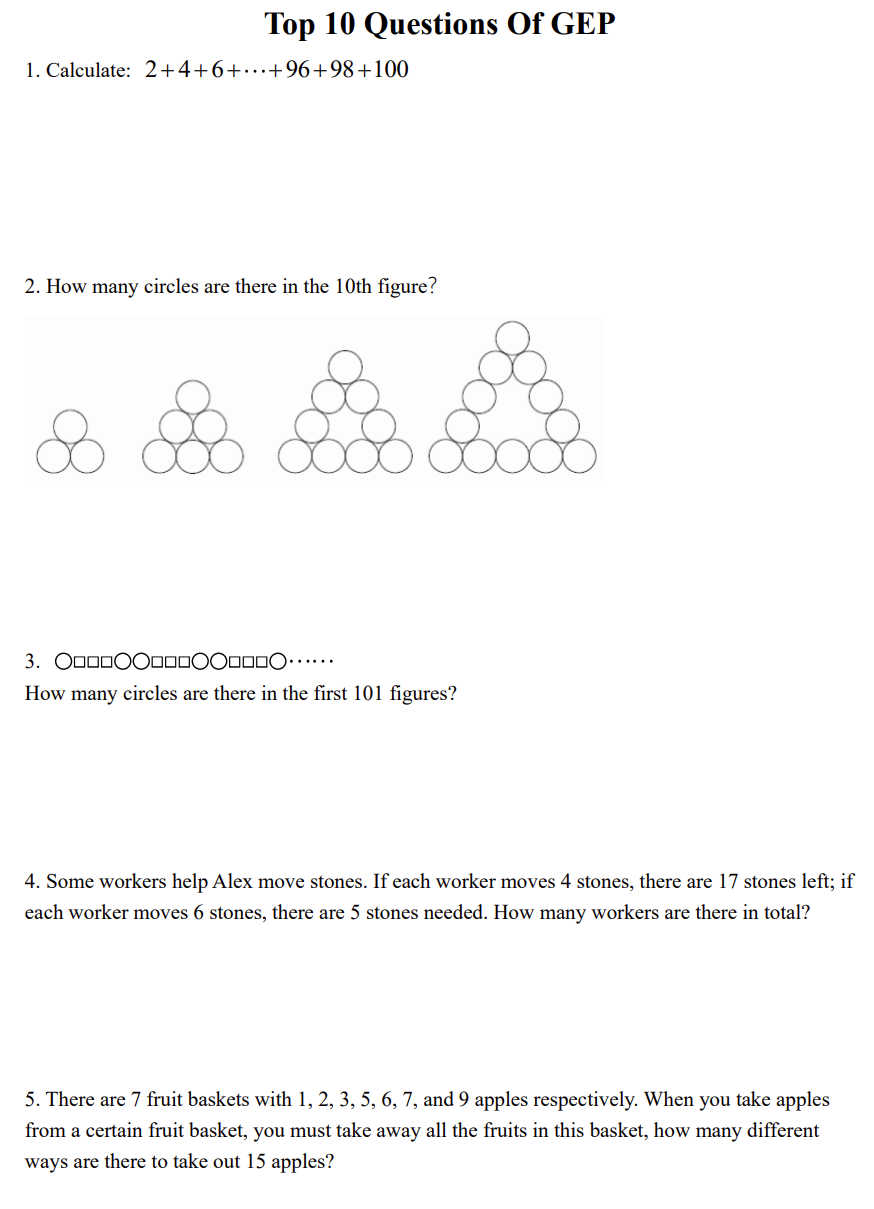 Top 10 Questions Of GEP

1. Calculate: $2+4+6+\cdots+96+98+100$

2. How many circles are there in the 10th figure?

3. ○□□□○○□□□○○□□□○······
How many circles are there in the first 101 figures?

4. Some workers help Alex move stones. If each worker moves 4 stones, there are 17 stones left; if each worker moves 6 stones, there are 5 stones needed. How many workers are there in total?

5. There are 7 fruit baskets with 1, 2, 3, 5, 6, 7, and 9 apples respectively. When you take apples from a certain fruit basket, you must take away all the fruits in this basket, how many different ways are there to take out 15 apples?